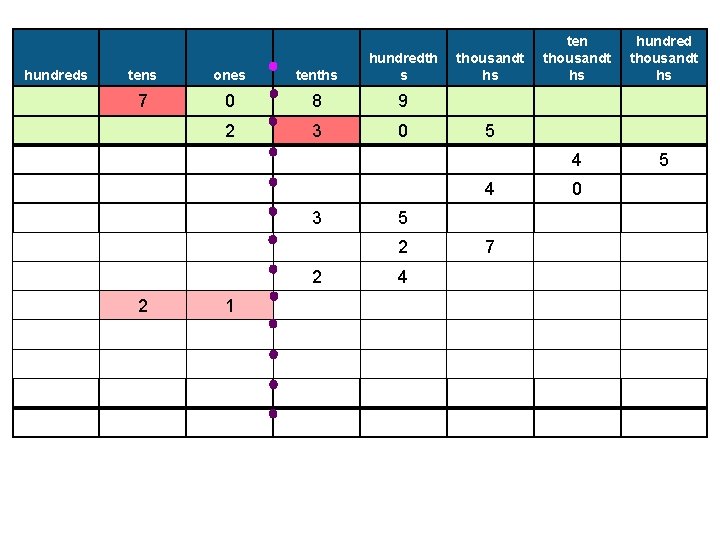 | hundreds | tens | ones | tenths | hundredths | thousandths | ten thousandths | hundred thousandths |
|---|---|---|---|---|---|---|---|
| | 7 | 0 | 8 | 9 | | | |
| | | 2 | 3 | 0 | 5 | | |
| | | | | | | 4 | 5 |
| | | | | | 4 | 0 | |
| | | | 3 | 5 | | | |
| | | | | 2 | 7 | | |
| | | | 2 | 4 | | | |
| | 2 | 1 | | | | | |
| | | | | | | | |
| | | | | | | | |
| | | | | | | | |
| | | | | | | | |